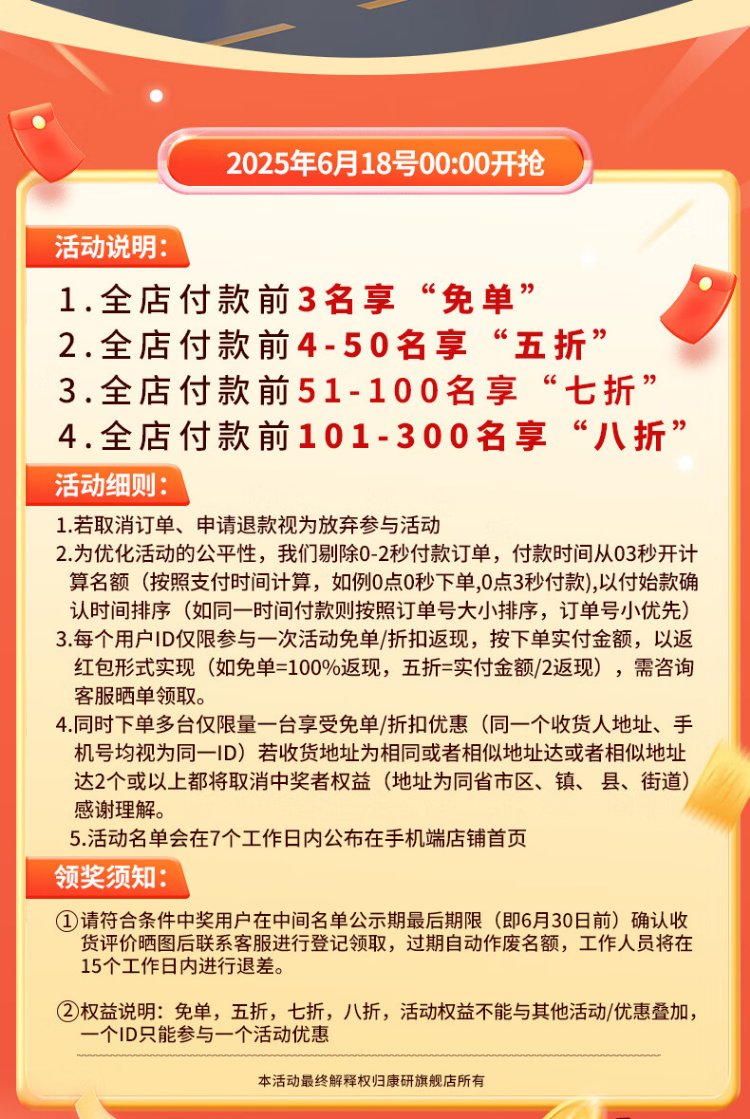 2025年6月18号00:00开抢

活动说明:

1.全店付款前3名享“免单”
2.全店付款前4-50名享“五折”
3.全店付款前51-100名享“七折”
4.全店付款前101-300名享“八折”

活动细则:

1.若取消订单、申请退款视为放弃参与活动
2.为优化活动的公平性，我们剔除0-2秒付款订单，付款时间从03秒开计算名额（按照支付时间计算，如例0点0秒下单,0点3秒付款),以付始款确认时间排序（如同一时间付款则按照订单号大小排序，订单号小优先）
3.每个用户ID仅限参与一次活动免单/折扣返现，按下单实付金额，以返红包形式实现（如免单=100%返现，五折=实付金额/2返现），需咨询客服晒单领取。
4.同时下单多台仅限量一台享受免单/折扣优惠（同一个收货人地址、手机号均视为同一ID）若收货地址为相同或者相似地址达或者相似地址达2个或以上都将取消中奖者权益（地址为同省市区、镇、县、街道）感谢理解。
5.活动名单会在7个工作日内公布在手机端店铺首页

领奖须知:

①请符合条件中奖用户在中间名单公示期最后期限（即6月30日前）确认收货评价晒图后联系客服进行登记领取，过期自动作废名额，工作人员将在15个工作日内进行退差。

②权益说明：免单，五折，七折，八折，活动权益不能与其他活动/优惠叠加，一个ID只能参与一个活动优惠

本活动最终解释权归康研旗舰店所有